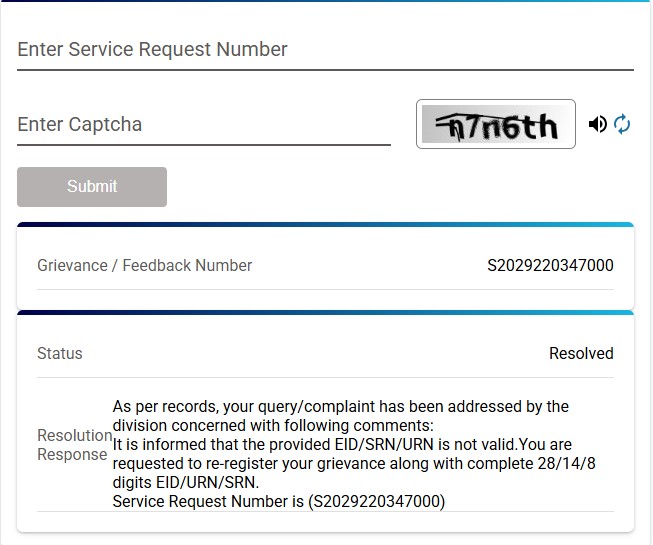 Enter Service Request Number

Enter Captcha

n7n6th

Submit

Grievance / Feedback Number S2029220347000

Status Resolved

Resolution Response

As per records, your query/complaint has been addressed by the division concerned with following comments:
It is informed that the provided EID/SRN/URN is not valid.You are requested to re-register your grievance along with complete 28/14/8 digits EID/URN/SRN.
Service Request Number is (S2029220347000)